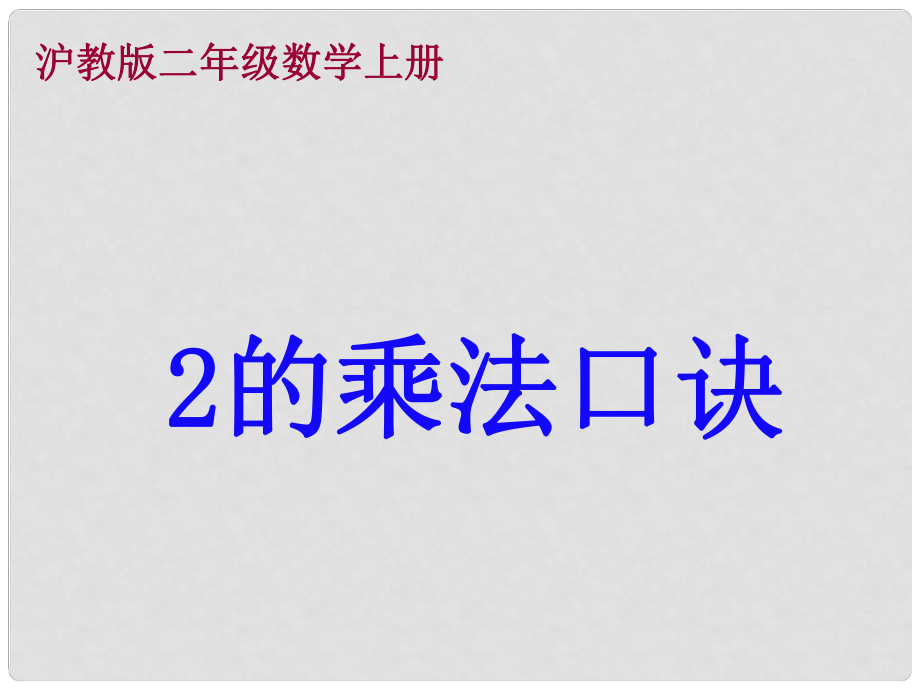 沪教版二年级数学上册

2的乘法口诀